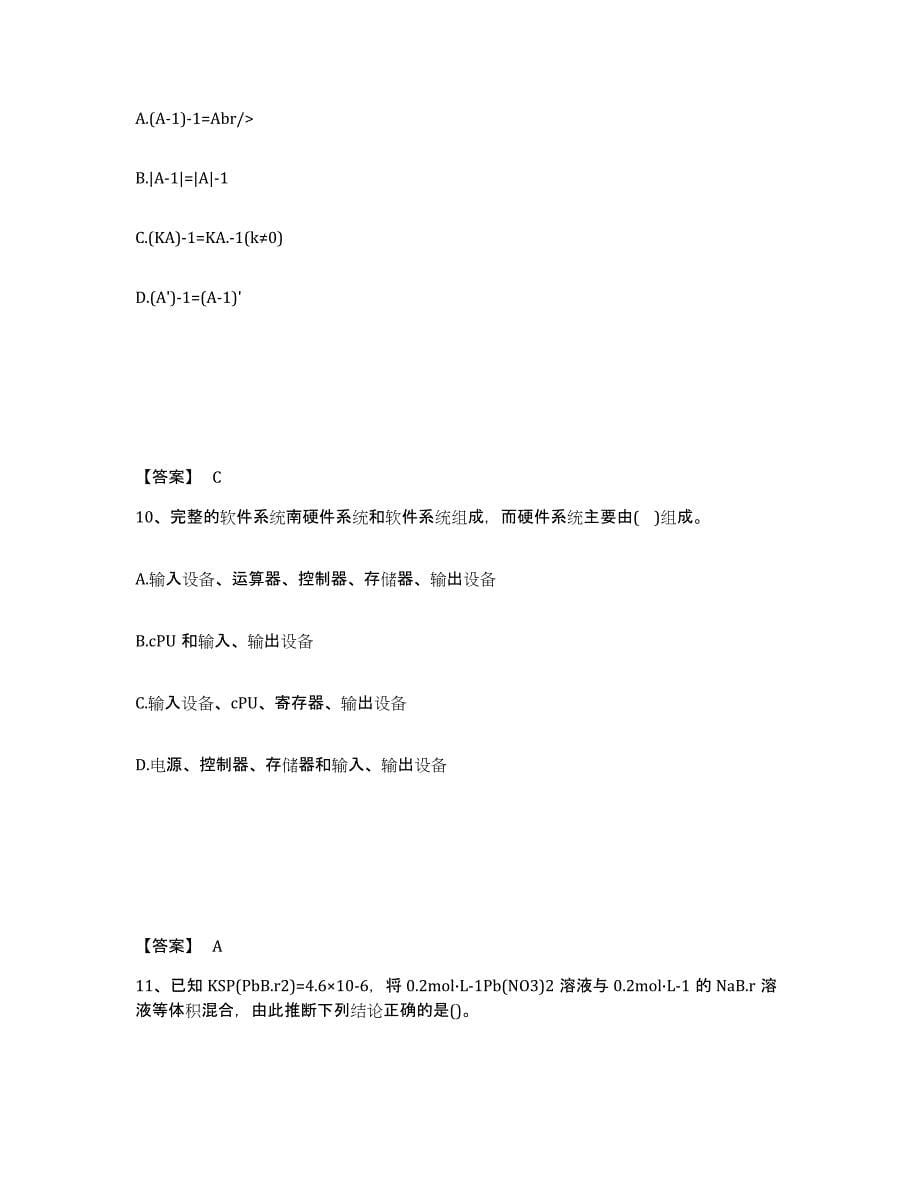 A.(A-1)-1=Abr/>

B.|A-1|=|A|-1

C.(KA)-1=KA.-1(k≠0)

D.(A')-1=(A-1)'

【答案】 C

10、完整的软件系统南硬件系统和软件系统组成，而硬件系统主要由( )组成。

A.输入设备、运算器、控制器、存储器、输出设备

B.cPU 和输入、输出设备

C.输入设备、cPU、寄存器、输出设备

D.电源、控制器、存储器和输入、输出设备

【答案】 A

11、已知 KSP(PbB.r2)=4.6×10-6，将 0.2mol·L-1Pb(NO3)2 溶液与 0.2mol·L-1 的 NaB.r 溶液等体积混合，由此推断下列结论正确的是()。